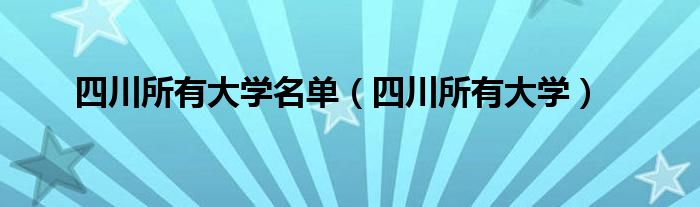 四川所有大学名单（四川所有大学）